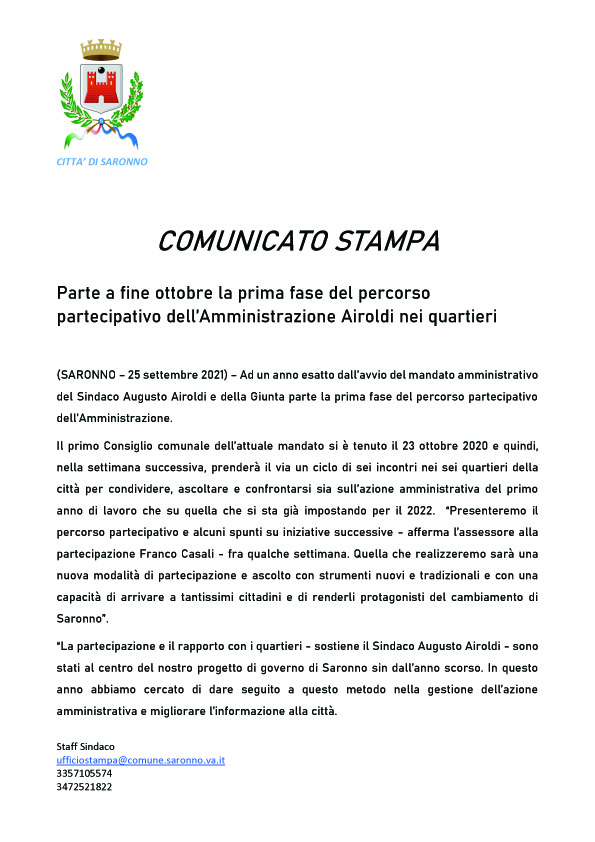 CITTA' DI SARONNO

COMUNICATO STAMPA

Parte a fine ottobre la prima fase del percorso partecipativo dell'Amministrazione Airoldi nei quartieri

(SARONNO – 25 settembre 2021) – Ad un anno esatto dall'avvio del mandato amministrativo del Sindaco Augusto Airoldi e della Giunta parte la prima fase del percorso partecipativo dell'Amministrazione.

Il primo Consiglio comunale dell'attuale mandato si è tenuto il 23 ottobre 2020 e quindi, nella settimana successiva, prenderà il via un ciclo di sei incontri nei sei quartieri della città per condividere, ascoltare e confrontarsi sia sull'azione amministrativa del primo anno di lavoro che su quella che si sta già impostando per il 2022. "Presenteremo il percorso partecipativo e alcuni spunti su iniziative successive - afferma l'assessore alla partecipazione Franco Casali - fra qualche settimana. Quella che realizzeremo sarà una nuova modalità di partecipazione e ascolto con strumenti nuovi e tradizionali e con una capacità di arrivare a tantissimi cittadini e di renderli protagonisti del cambiamento di Saronno".

"La partecipazione e il rapporto con i quartieri - sostiene il Sindaco Augusto Airoldi - sono stati al centro del nostro progetto di governo di Saronno sin dall'anno scorso. In questo anno abbiamo cercato di dare seguito a questo metodo nella gestione dell'azione amministrativa e migliorare l'informazione alla città.

Staff Sindaco
ufficiostampa@comune.saronno.va.it
3357105574
3472521822